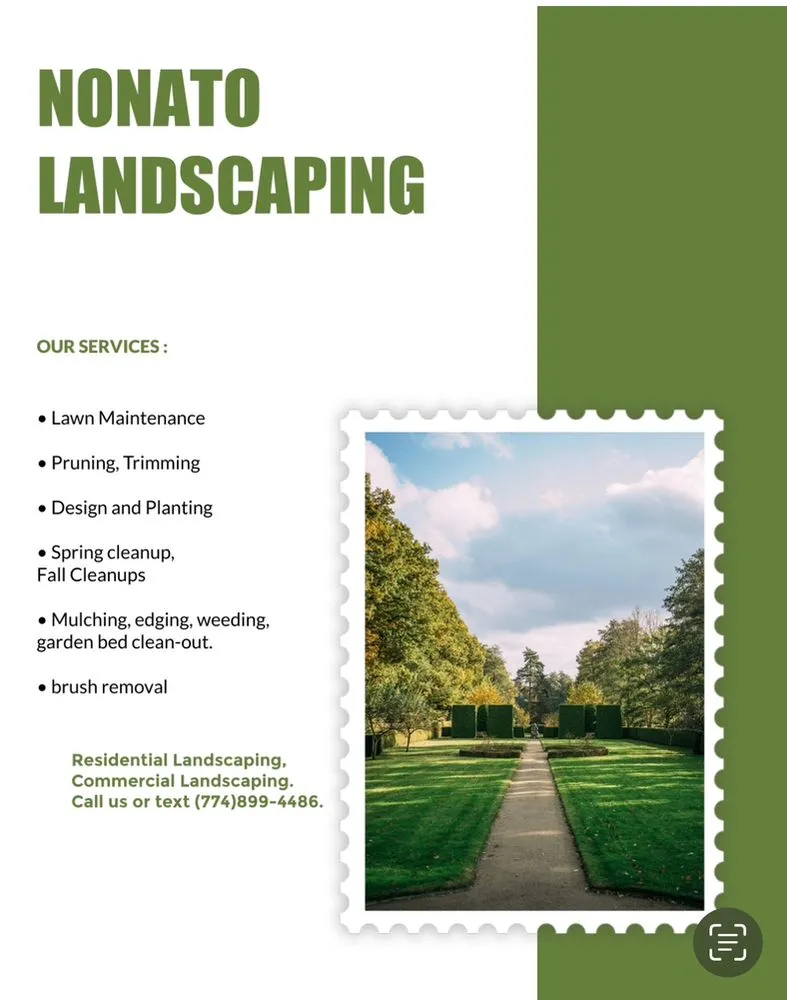 NONATO LANDSCAPING

OUR SERVICES :

• Lawn Maintenance

• Pruning, Trimming

• Design and Planting

• Spring cleanup, Fall Cleanups

• Mulching, edging, weeding, garden bed clean-out.

• brush removal

Residential Landscaping, Commercial Landscaping. Call us or text (774)899-4486.